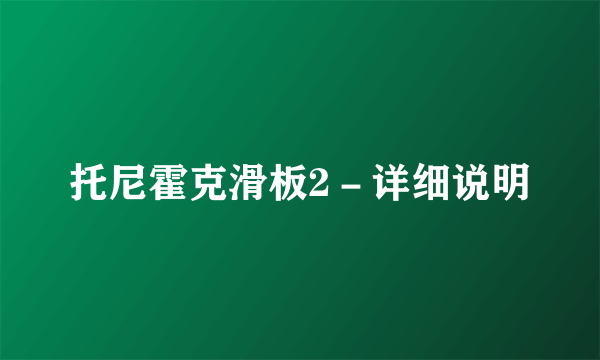 托尼霍克滑板2 – 详细说明